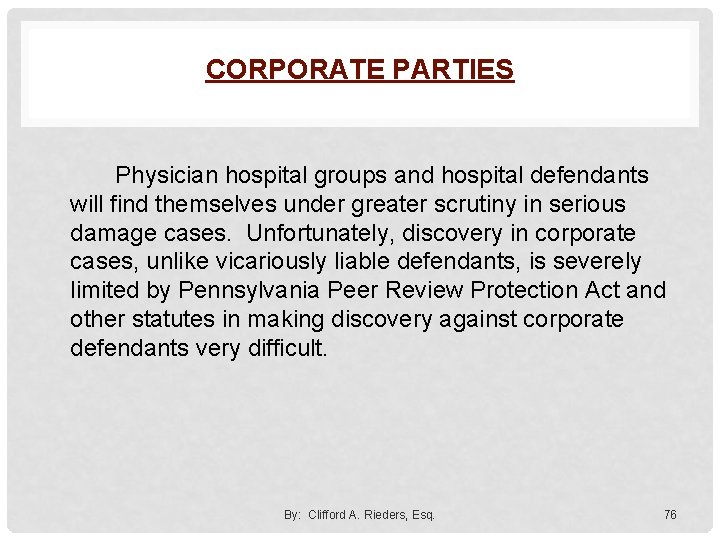 CORPORATE PARTIES

Physician hospital groups and hospital defendants will find themselves under greater scrutiny in serious damage cases. Unfortunately, discovery in corporate cases, unlike vicariously liable defendants, is severely limited by Pennsylvania Peer Review Protection Act and other statutes in making discovery against corporate defendants very difficult.

By: Clifford A. Rieders, Esq.

76